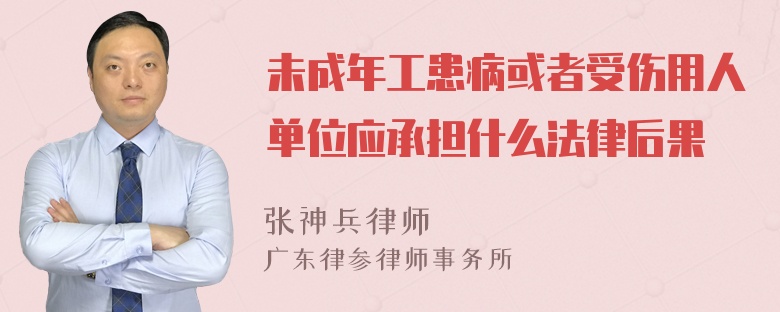 未成年工患病或者受伤用人单位应承担什么法律后果

张神兵律师
广东律参律师事务所